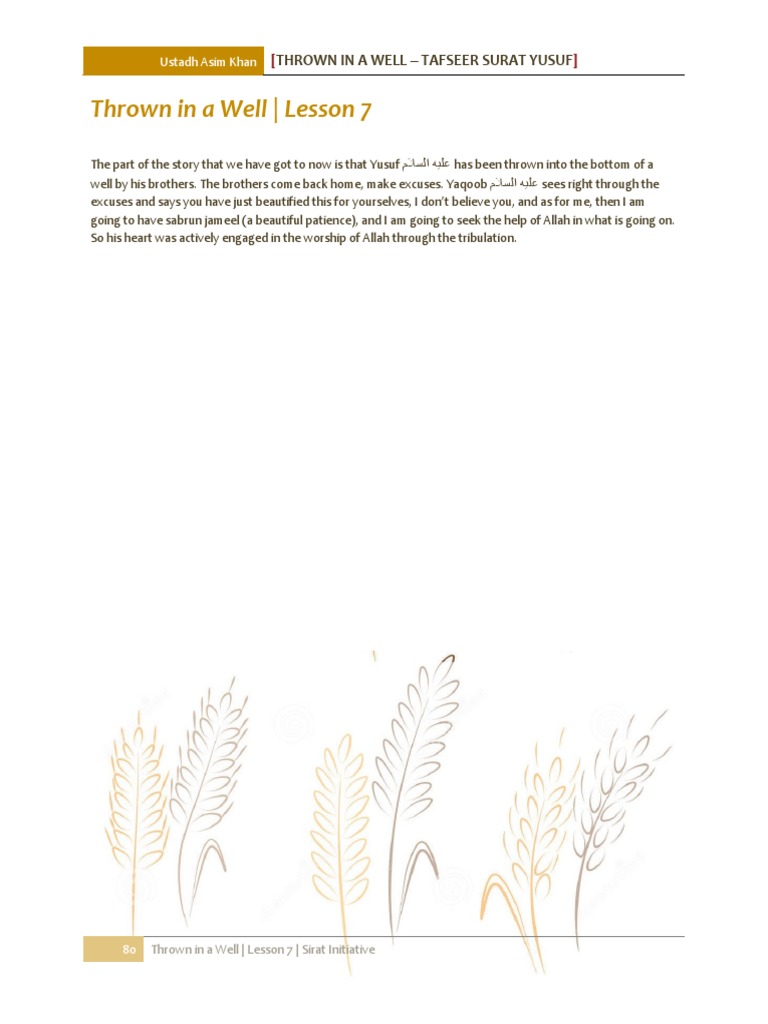 Ustadh Asim Khan [THROWN IN A WELL – TAFSEER SURAT YUSUF]

Thrown in a Well | Lesson 7

The part of the story that we have got to now is that Yusuf عليه السلام has been thrown into the bottom of a well by his brothers. The brothers come back home, make excuses. Yaqoob عليه السلام sees right through the excuses and says you have just beautified this for yourselves, I don't believe you, and as for me, then I am going to have sabrun jameel (a beautiful patience), and I am going to seek the help of Allah in what is going on. So his heart was actively engaged in the worship of Allah through the tribulation.

80 Thrown in a Well | Lesson 7 | Sirat Initiative